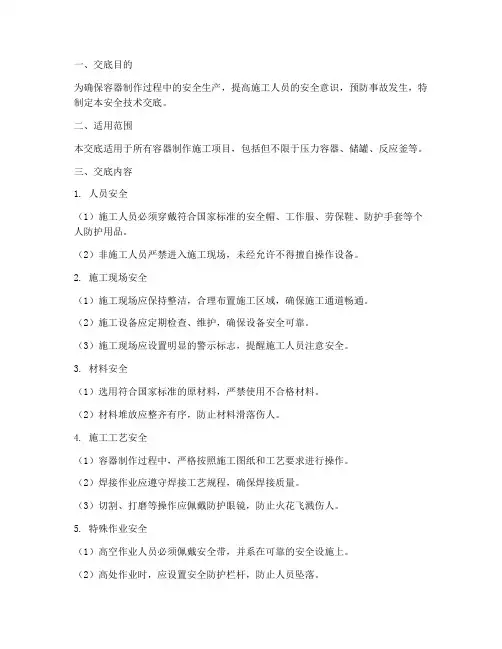 一、交底目的

为确保容器制作过程中的安全生产，提高施工人员的安全意识，预防事故发生，特制定本安全技术交底。

二、适用范围

本交底适用于所有容器制作施工项目，包括但不限于压力容器、储罐、反应釜等。

三、交底内容

1. 人员安全

（1）施工人员必须穿戴符合国家标准的安全帽、工作服、劳保鞋、防护手套等个人防护用品。

（2）非施工人员严禁进入施工现场，未经允许不得擅自操作设备。

2. 施工现场安全

（1）施工现场应保持整洁，合理布置施工区域，确保施工通道畅通。

（2）施工设备应定期检查、维护，确保设备安全可靠。

（3）施工现场应设置明显的警示标志，提醒施工人员注意安全。

3. 材料安全

（1）选用符合国家标准的原材料，严禁使用不合格材料。

（2）材料堆放应整齐有序，防止材料滑落伤人。

4. 施工工艺安全

（1）容器制作过程中，严格按照施工图纸和工艺要求进行操作。

（2）焊接作业应遵守焊接工艺规程，确保焊接质量。

（3）切割、打磨等操作应佩戴防护眼镜，防止火花飞溅伤人。

5. 特殊作业安全

（1）高空作业人员必须佩戴安全带，并系在可靠的安全设施上。

（2）高处作业时，应设置安全防护栏杆，防止人员坠落。